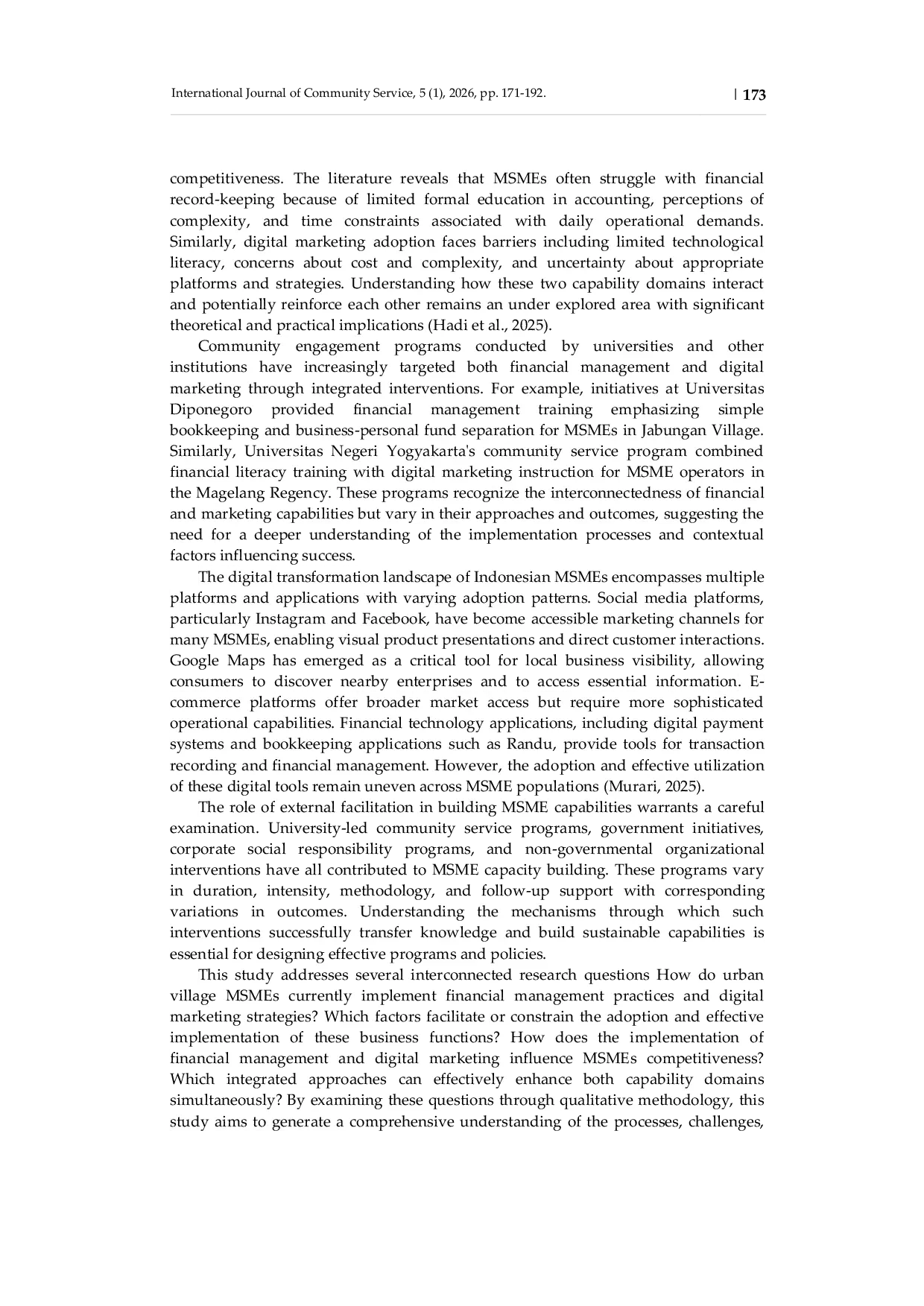 International Journal of Community Service, 5 (1), 2026, pp. 171-192. | 173

competitiveness. The literature reveals that MSMEs often struggle with financial record-keeping because of limited formal education in accounting, perceptions of complexity, and time constraints associated with daily operational demands. Similarly, digital marketing adoption faces barriers including limited technological literacy, concerns about cost and complexity, and uncertainty about appropriate platforms and strategies. Understanding how these two capability domains interact and potentially reinforce each other remains an under explored area with significant theoretical and practical implications (Hadi et al., 2025).

Community engagement programs conducted by universities and other institutions have increasingly targeted both financial management and digital marketing through integrated interventions. For example, initiatives at Universitas Diponegoro provided financial management training emphasizing simple bookkeeping and business-personal fund separation for MSMEs in Jabungan Village. Similarly, Universitas Negeri Yogyakarta's community service program combined financial literacy training with digital marketing instruction for MSME operators in the Magelang Regency. These programs recognize the interconnectedness of financial and marketing capabilities but vary in their approaches and outcomes, suggesting the need for a deeper understanding of the implementation processes and contextual factors influencing success.

The digital transformation landscape of Indonesian MSMEs encompasses multiple platforms and applications with varying adoption patterns. Social media platforms, particularly Instagram and Facebook, have become accessible marketing channels for many MSMEs, enabling visual product presentations and direct customer interactions. Google Maps has emerged as a critical tool for local business visibility, allowing consumers to discover nearby enterprises and to access essential information. E-commerce platforms offer broader market access but require more sophisticated operational capabilities. Financial technology applications, including digital payment systems and bookkeeping applications such as Randu, provide tools for transaction recording and financial management. However, the adoption and effective utilization of these digital tools remain uneven across MSME populations (Murari, 2025).

The role of external facilitation in building MSME capabilities warrants a careful examination. University-led community service programs, government initiatives, corporate social responsibility programs, and non-governmental organizational interventions have all contributed to MSME capacity building. These programs vary in duration, intensity, methodology, and follow-up support with corresponding variations in outcomes. Understanding the mechanisms through which such interventions successfully transfer knowledge and build sustainable capabilities is essential for designing effective programs and policies.

This study addresses several interconnected research questions How do urban village MSMEs currently implement financial management practices and digital marketing strategies? Which factors facilitate or constrain the adoption and effective implementation of these business functions? How does the implementation of financial management and digital marketing influence MSMEs competitiveness? Which integrated approaches can effectively enhance both capability domains simultaneously? By examining these questions through qualitative methodology, this study aims to generate a comprehensive understanding of the processes, challenges,